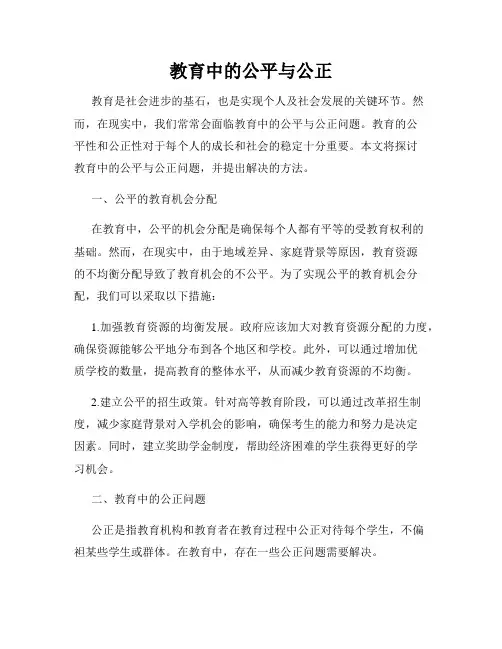 教育中的公平与公正

教育是社会进步的基石，也是实现个人及社会发展的关键环节。然而，在现实中，我们常常会面临教育中的公平与公正问题。教育的公平性和公正性对于每个人的成长和社会的稳定十分重要。本文将探讨教育中的公平与公正问题，并提出解决的方法。

一、公平的教育机会分配

在教育中，公平的机会分配是确保每个人都有平等的受教育权利的基础。然而，在现实中，由于地域差异、家庭背景等原因，教育资源的不均衡分配导致了教育机会的不公平。为了实现公平的教育机会分配，我们可以采取以下措施：

1.加强教育资源的均衡发展。政府应该加大对教育资源分配的力度，确保资源能够公平地分布到各个地区和学校。此外，可以通过增加优质学校的数量，提高教育的整体水平，从而减少教育资源的不均衡。

2.建立公平的招生政策。针对高等教育阶段，可以通过改革招生制度，减少家庭背景对入学机会的影响，确保考生的能力和努力是决定因素。同时，建立奖助学金制度，帮助经济困难的学生获得更好的学习机会。

二、教育中的公正问题

公正是指教育机构和教育者在教育过程中公正对待每个学生，不偏袒某些学生或群体。在教育中，存在一些公正问题需要解决。